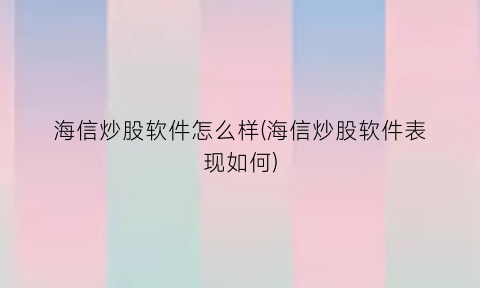 海信炒股软件怎么样(海信炒股软件表现如何)